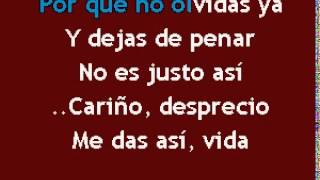 Por que no olvidas ya
Y dejas de penar
No es justo así
..Cariño, desprecio
Me das así, vida